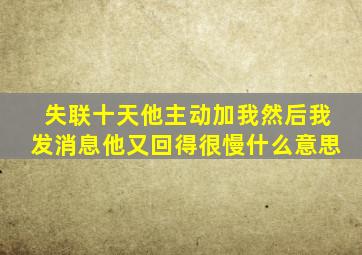 失联十天他主动加我然后我发消息他又回得很慢什么意思